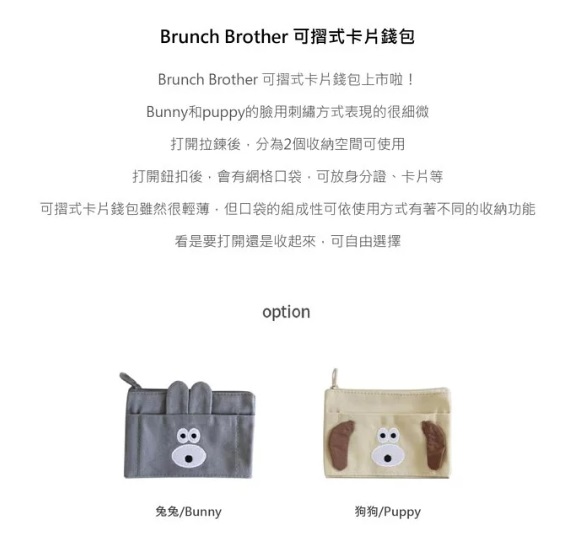 Brunch Brother 可摺式卡片錢包

Brunch Brother 可摺式卡片錢包上市啦！

Bunny和puppy的臉用刺繡方式表現的很細微

打開拉鍊後，分為2個收納空間可使用

打開鈕扣後，會有網格口袋，可放身分證、卡片等

可摺式卡片錢包雖然很輕薄，但口袋的組成性可依使用方式有著不同的收納功能

看是要打開還是收起來，可自由選擇

option

兔兔/Bunny

狗狗/Puppy